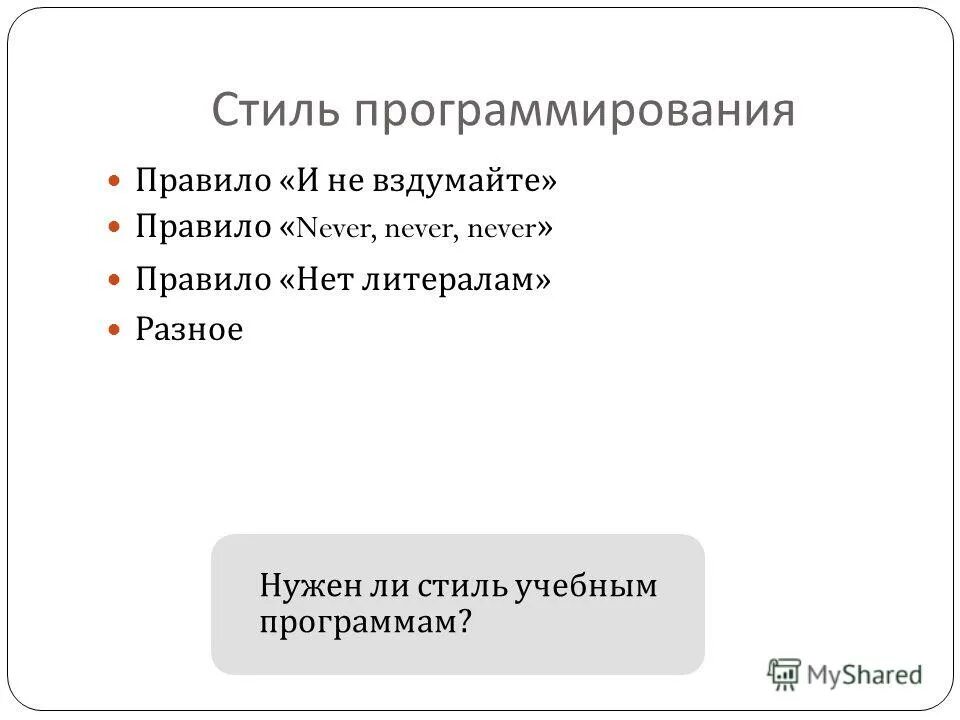 Стиль программирования

Правило «И не вздумайте»

Правило «Never, never, never»

Правило «Нет литералам»

Разное

Нужен ли стиль учебным программам?

MyShared